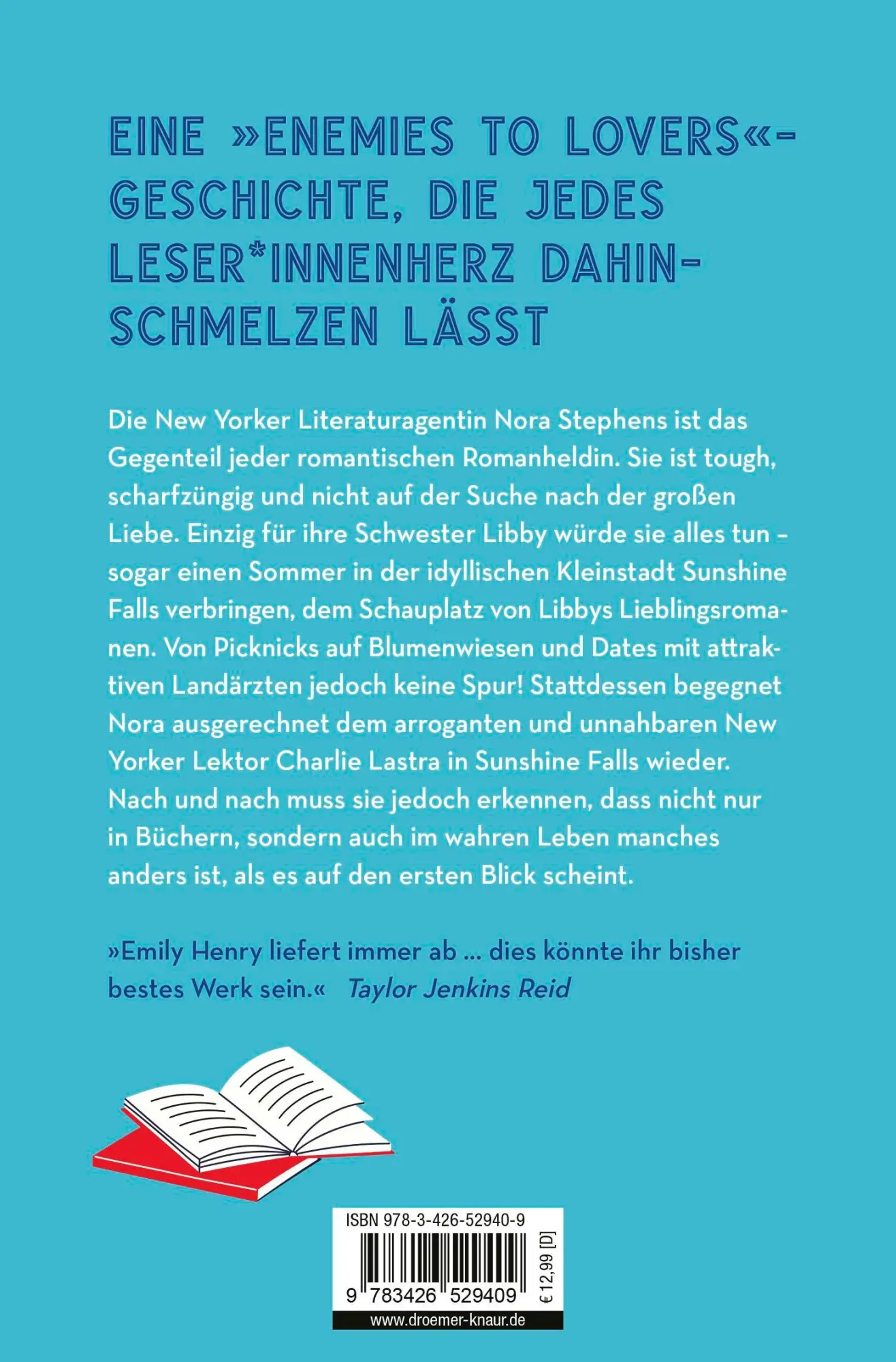 EINE »ENEMIES TO LOVERS«-GESCHICHTE, DIE JEDES LESER*INNENHERZ DAHINSCHMELZEN LÄSST

Die New Yorker Literaturagentin Nora Stephens ist das Gegenteil jeder romantischen Romanheldin. Sie ist tough, scharfzüngig und nicht auf der Suche nach der großen Liebe. Einzig für ihre Schwester Libby würde sie alles tun – sogar einen Sommer in der idyllischen Kleinstadt Sunshine Falls verbringen, dem Schauplatz von Libbys Lieblingsromanen. Von Picknicks auf Blumenwiesen und Dates mit attraktiven Landärzten jedoch keine Spur! Stattdessen begegnet Nora ausgerechnet dem arroganten und unnahbaren New Yorker Lektor Charlie Lastra in Sunshine Falls wieder. Nach und nach muss sie jedoch erkennen, dass nicht nur in Büchern, sondern auch im wahren Leben manches anders ist, als es auf den ersten Blick scheint.

»Emily Henry liefert immer ab ... dies könnte ihr bisher bestes Werk sein.« Taylor Jenkins Reid

ISBN 978-3-426-52940-9

9 783426 529409

€ 12,99 [D]

www.droemer-knaur.de